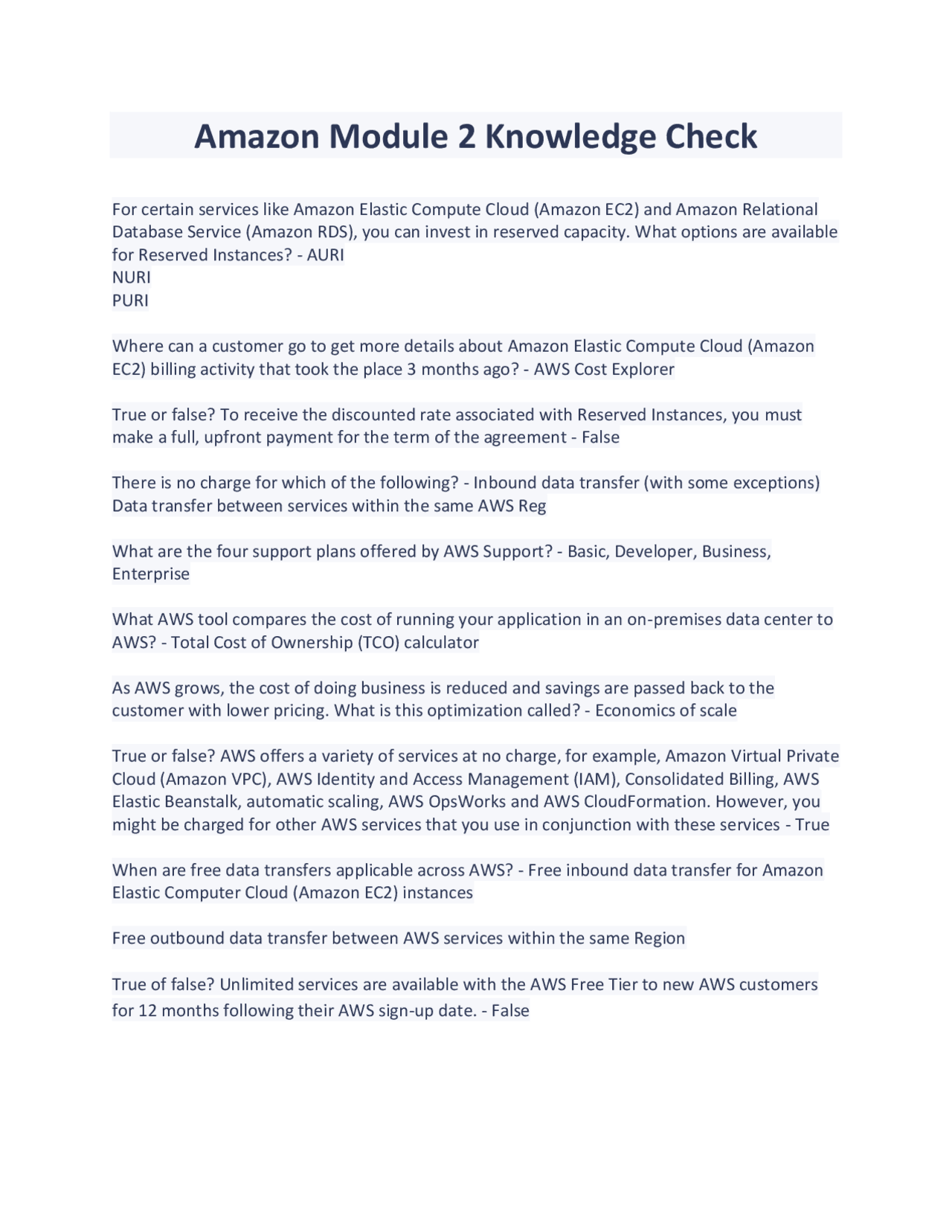 Amazon Module 2 Knowledge Check

For certain services like Amazon Elastic Compute Cloud (Amazon EC2) and Amazon Relational Database Service (Amazon RDS), you can invest in reserved capacity. What options are available for Reserved Instances? - AURI
NURI
PURI

Where can a customer go to get more details about Amazon Elastic Compute Cloud (Amazon EC2) billing activity that took the place 3 months ago? - AWS Cost Explorer

True or false? To receive the discounted rate associated with Reserved Instances, you must make a full, upfront payment for the term of the agreement - False

There is no charge for which of the following? - Inbound data transfer (with some exceptions)
Data transfer between services within the same AWS Reg

What are the four support plans offered by AWS Support? - Basic, Developer, Business, Enterprise

What AWS tool compares the cost of running your application in an on-premises data center to AWS? - Total Cost of Ownership (TCO) calculator

As AWS grows, the cost of doing business is reduced and savings are passed back to the customer with lower pricing. What is this optimization called? - Economics of scale

True or false? AWS offers a variety of services at no charge, for example, Amazon Virtual Private Cloud (Amazon VPC), AWS Identity and Access Management (IAM), Consolidated Billing, AWS Elastic Beanstalk, automatic scaling, AWS OpsWorks and AWS CloudFormation. However, you might be charged for other AWS services that you use in conjunction with these services - True

When are free data transfers applicable across AWS? - Free inbound data transfer for Amazon Elastic Computer Cloud (Amazon EC2) instances

Free outbound data transfer between AWS services within the same Region

True of false? Unlimited services are available with the AWS Free Tier to new AWS customers for 12 months following their AWS sign-up date. - False